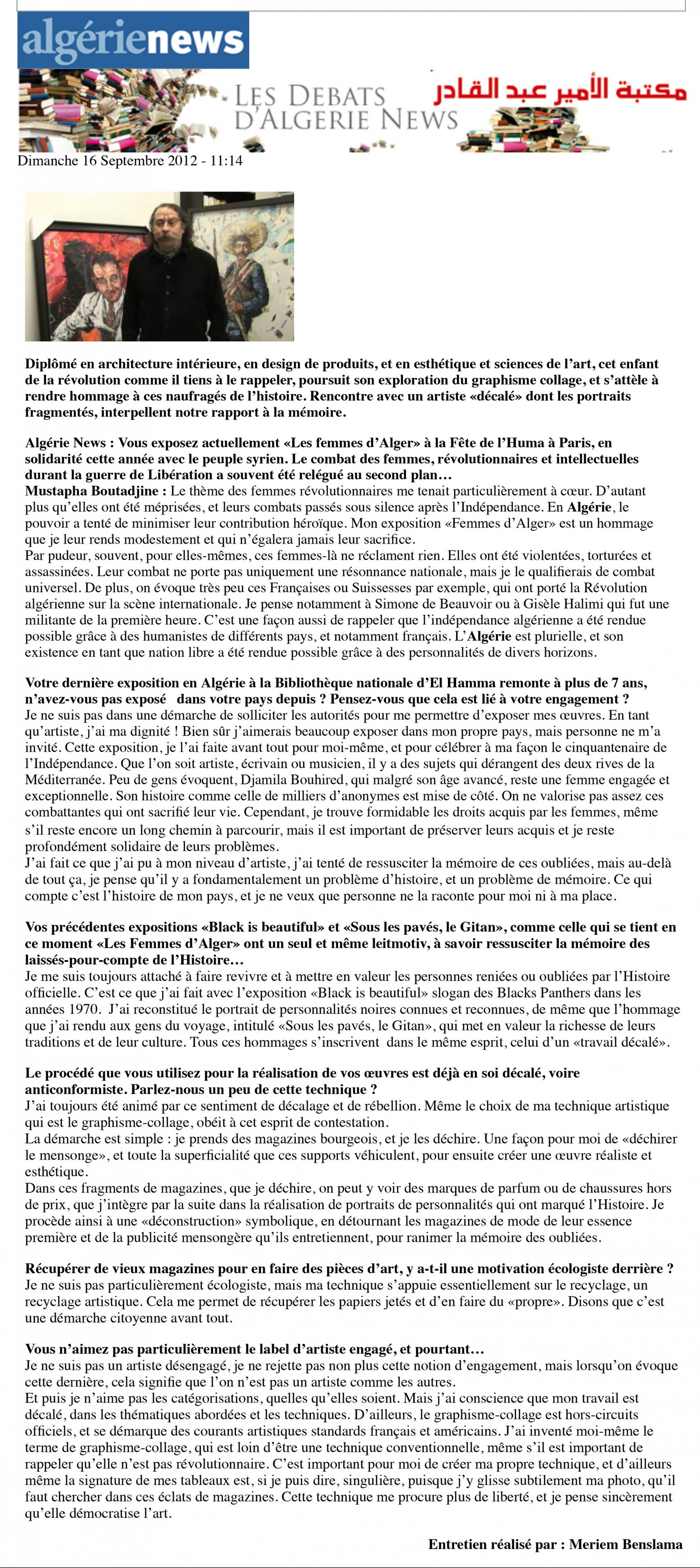 algérienews

LES DEBATS D'ALGERIE NEWS

مكتبة الأمير عبد القادر

Dimanche 16 Septembre 2012 - 11:14

Diplômé en architecture intérieure, en design de produits, et en esthétique et sciences de l'art, cet enfant de la révolution comme il tiens à le rappeler, poursuit son exploration du graphisme collage, et s'attèle à rendre hommage à ces naufragés de l'histoire. Rencontre avec un artiste «décalé» dont les portraits fragmentés, interpellent notre rapport à la mémoire.

Algérie News : Vous exposez actuellement «Les femmes d'Alger» à la Fête de l'Huma à Paris, en solidarité cette année avec le peuple syrien. Le combat des femmes, révolutionnaires et intellectuelles durant la guerre de Libération a souvent été relégué au second plan…
Mustapha Boutadjine : Le thème des femmes révolutionnaires me tenait particulièrement à cœur. D'autant plus qu'elles ont été méprisées, et leurs combats passés sous silence après l'Indépendance. En Algérie, le pouvoir a tenté de minimiser leur contribution héroïque. Mon exposition «Femmes d'Alger» est un hommage que je leur rends modestement et qui n'égalera jamais leur sacrifice.
Par pudeur, souvent, pour elles-mêmes, ces femmes-là ne réclament rien. Elles ont été violentées, torturées et assassinées. Leur combat ne porte pas uniquement une résonnance nationale, mais je le qualifierais de combat universel. De plus, on évoque très peu ces Françaises ou Suissesses par exemple, qui ont porté la Révolution algérienne sur la scène internationale. Je pense notamment à Simone de Beauvoir ou à Gisèle Halimi qui fut une militante de la première heure. C'est une façon aussi de rappeler que l'indépendance algérienne a été rendue possible grâce à des humanistes de différents pays, et notamment français. L'Algérie est plurielle, et son existence en tant que nation libre a été rendue possible grâce à des personnalités de divers horizons.

Votre dernière exposition en Algérie à la Bibliothèque nationale d'El Hamma remonte à plus de 7 ans, n'avez-vous pas exposé dans votre pays depuis ? Pensez-vous que cela est lié à votre engagement ?
Je ne suis pas dans une démarche de solliciter les autorités pour me permettre d'exposer mes œuvres. En tant qu'artiste, j'ai ma dignité ! Bien sûr j'aimerais beaucoup exposer dans mon propre pays, mais personne ne m'a invité. Cette exposition, je l'ai faite avant tout pour moi-même, et pour célébrer à ma façon le cinquantenaire de l'Indépendance. Que l'on soit artiste, écrivain ou musicien, il y a des sujets qui dérangent des deux rives de la Méditerranée. Peu de gens évoquent, Djamila Bouhired, qui malgré son âge avancé, reste une femme engagée et exceptionnelle. Son histoire comme celle de milliers d'anonymes est mise de côté. On ne valorise pas assez ces combattantes qui ont sacrifié leur vie. Cependant, je trouve formidable les droits acquis par les femmes, même s'il reste encore un long chemin à parcourir, mais il est important de préserver leurs acquis et je reste profondément solidaire de leurs problèmes.
J'ai fait ce que j'ai pu à mon niveau d'artiste, j'ai tenté de ressusciter la mémoire de ces oubliées, mais au-delà de tout ça, je pense qu'il y a fondamentalement un problème d'histoire, et un problème de mémoire. Ce qui compte c'est l'histoire de mon pays, et je ne veux que personne ne la raconte pour moi ni à ma place.

Vos précédentes expositions «Black is beautiful» et «Sous les pavés, le Gitan», comme celle qui se tient en ce moment «Les Femmes d'Alger» ont un seul et même leitmotiv, à savoir ressusciter la mémoire des laissés-pour-compte de l'Histoire…
Je me suis toujours attaché à faire revivre et à mettre en valeur les personnes reniées ou oubliées par l'Histoire officielle. C'est ce que j'ai fait avec l'exposition «Black is beautiful» slogan des Blacks Panthers dans les années 1970. J'ai reconstitué le portrait de personnalités noires connues et reconnues, de même que l'hommage que j'ai rendu aux gens du voyage, intitulé «Sous les pavés, le Gitan», qui met en valeur la richesse de leurs traditions et de leur culture. Tous ces hommages s'inscrivent dans le même esprit, celui d'un «travail décalé».

Le procédé que vous utilisez pour la réalisation de vos œuvres est déjà en soi décalé, voire anticonformiste. Parlez-nous un peu de cette technique ?
J'ai toujours été animé par ce sentiment de décalage et de rébellion. Même le choix de ma technique artistique qui est le graphisme-collage, obéit à cet esprit de contestation.
La démarche est simple : je prends des magazines bourgeois, et je les déchire. Une façon pour moi de «déchirer le mensonge», et toute la superficialité que ces supports véhiculent, pour ensuite créer une œuvre réaliste et esthétique.
Dans ces fragments de magazines, que je déchire, on peut y voir des marques de parfum ou de chaussures hors de prix, que j'intègre par la suite dans la réalisation de portraits de personnalités qui ont marqué l'Histoire. Je procède ainsi à une «déconstruction» symbolique, en détournant les magazines de mode de leur essence première et de la publicité mensongère qu'ils entretiennent, pour ranimer la mémoire des oubliées.

Récupérer de vieux magazines pour en faire des pièces d'art, y a-t-il une motivation écologiste derrière ?
Je ne suis pas particulièrement écologiste, mais ma technique s'appuie essentiellement sur le recyclage, un recyclage artistique. Cela me permet de récupérer les papiers jetés et d'en faire du «propre». Disons que c'est une démarche citoyenne avant tout.

Vous n'aimez pas particulièrement le label d'artiste engagé, et pourtant…
Je ne suis pas un artiste désengagé, je ne rejette pas non plus cette notion d'engagement, mais lorsqu'on évoque cette dernière, cela signifie que l'on n'est pas un artiste comme les autres.
Et puis je n'aime pas les catégorisations, quelles qu'elles soient. Mais j'ai conscience que mon travail est décalé, dans les thématiques abordées et les techniques. D'ailleurs, le graphisme-collage est hors-circuits officiels, et se démarque des courants artistiques standards français et américains. J'ai inventé moi-même le terme de graphisme-collage, qui est loin d'être une technique conventionnelle, même s'il est important de rappeler qu'elle n'est pas révolutionnaire. C'est important pour moi de créer ma propre technique, et d'ailleurs même la signature de mes tableaux est, si je puis dire, singulière, puisque j'y glisse subtilement ma photo, qu'il faut chercher dans ces éclats de magazines. Cette technique me procure plus de liberté, et je pense sincèrement qu'elle démocratise l'art.

Entretien réalisé par : Meriem Benslama